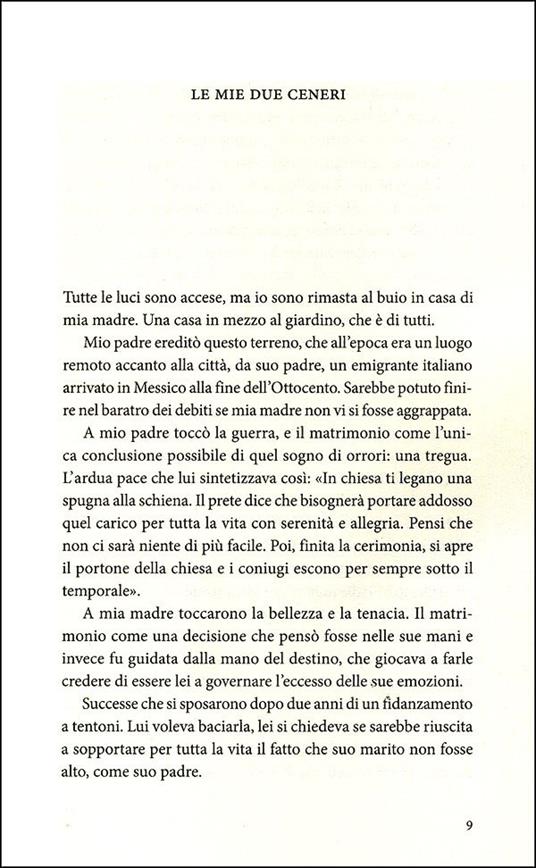 LE MIE DUE CENERI

Tutte le luci sono accese, ma io sono rimasta al buio in casa di mia madre. Una casa in mezzo al giardino, che è di tutti.

Mio padre ereditò questo terreno, che all'epoca era un luogo remoto accanto alla città, da suo padre, un emigrante italiano arrivato in Messico alla fine dell'Ottocento. Sarebbe potuto finire nel baratro dei debiti se mia madre non vi si fosse aggrappata.

A mio padre toccò la guerra, e il matrimonio come l'unica conclusione possibile di quel sogno di orrori: una tregua. L'ardua pace che lui sintetizzava così: «In chiesa ti legano una spugna alla schiena. Il prete dice che bisognerà portare addosso quel carico per tutta la vita con serenità e allegria. Pensi che non ci sarà niente di più facile. Poi, finita la cerimonia, si apre il portone della chiesa e i coniugi escono per sempre sotto il temporale».

A mia madre toccarono la bellezza e la tenacia. Il matrimonio come una decisione che pensò fosse nelle sue mani e invece fu guidata dalla mano del destino, che giocava a farle credere di essere lei a governare l'eccesso delle sue emozioni.

Successe che si sposarono dopo due anni di un fidanzamento a tentoni. Lui voleva baciarla, lei si chiedeva se sarebbe riuscita a sopportare per tutta la vita il fatto che suo marito non fosse alto, come suo padre.

9